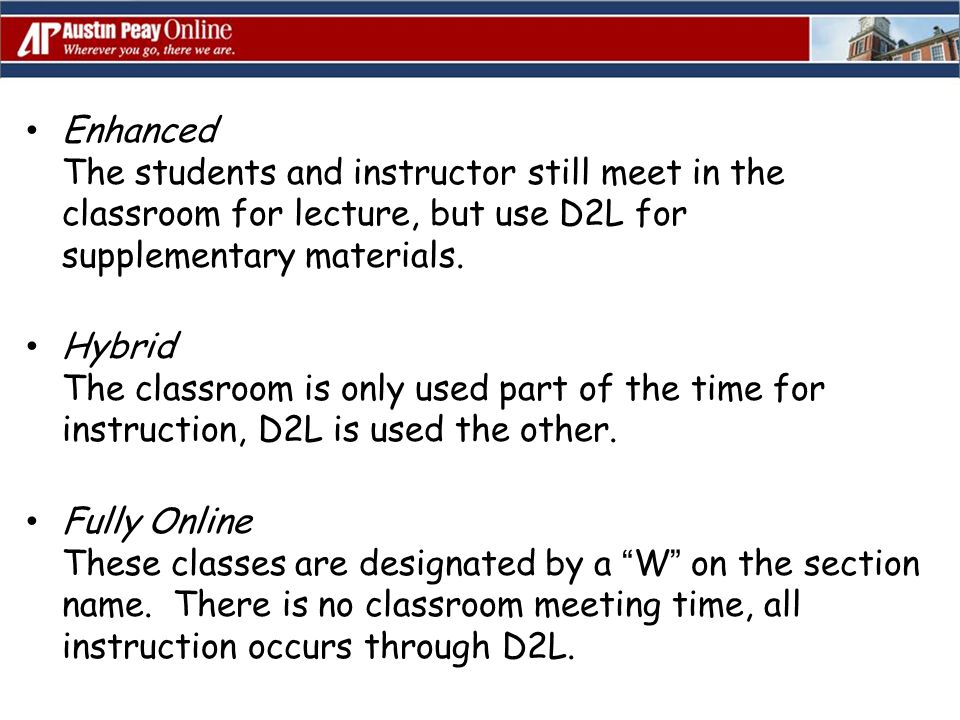 AP Austin Peay Online
Wherever you go, there we are.

• Enhanced
The students and instructor still meet in the classroom for lecture, but use D2L for supplementary materials.

• Hybrid
The classroom is only used part of the time for instruction, D2L is used the other.

• Fully Online
These classes are designated by a “W” on the section name. There is no classroom meeting time, all instruction occurs through D2L.